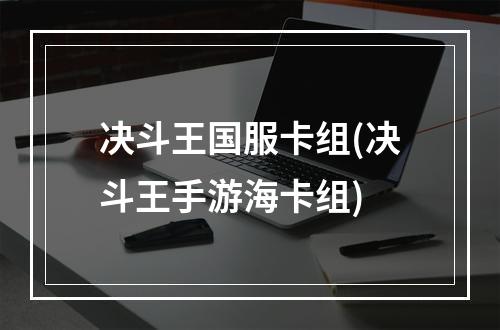 决斗王国服卡组(决斗王手游海卡组)